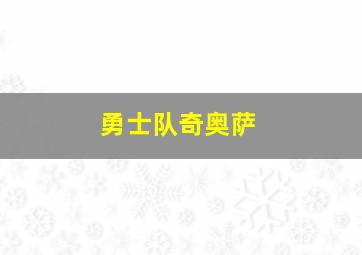 勇士队奇奥萨